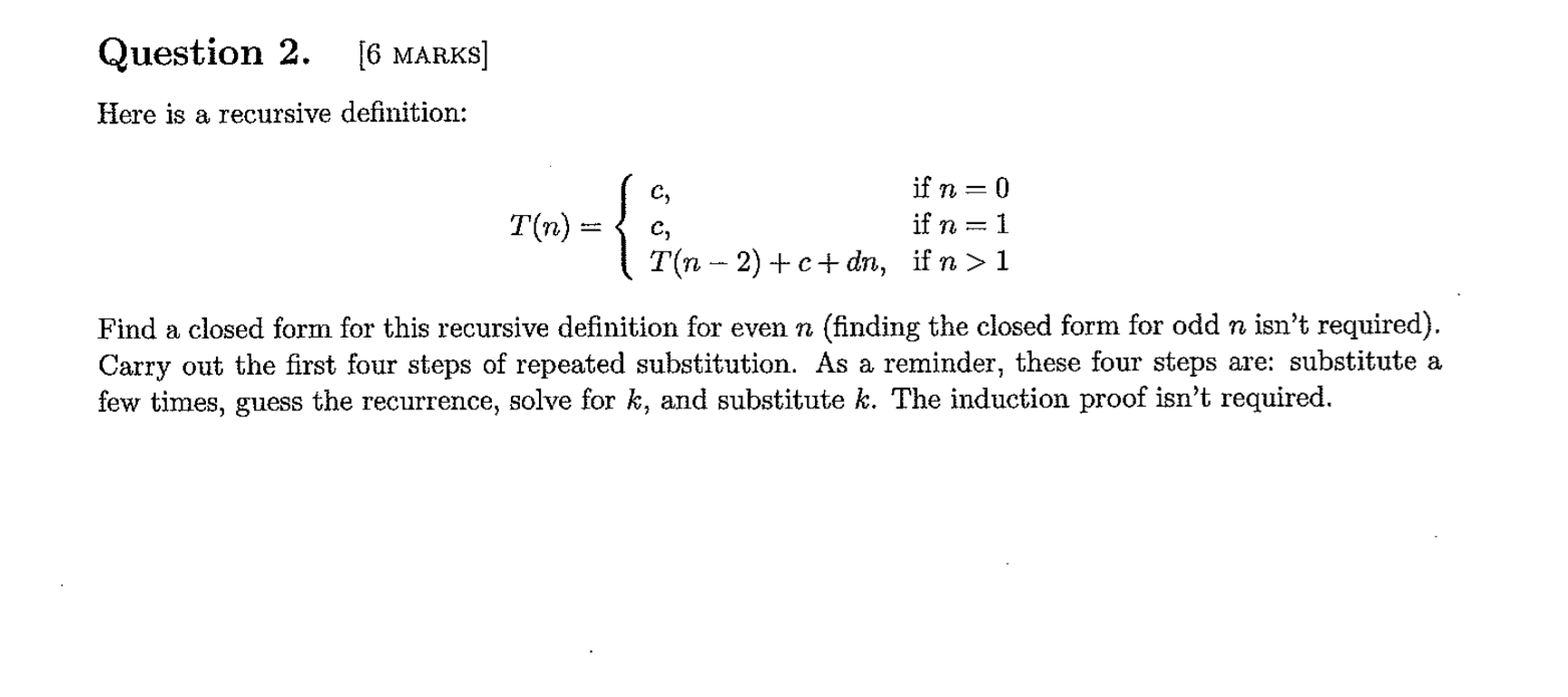 Question 2. [6 MARKS]

Here is a recursive definition:

$$T(n) = \begin{cases} c, & \text{if } n = 0 \\ c, & \text{if } n = 1 \\ T(n-2) + c + dn, & \text{if } n > 1 \end{cases}$$

Find a closed form for this recursive definition for even $n$ (finding the closed form for odd $n$ isn't required). Carry out the first four steps of repeated substitution. As a reminder, these four steps are: substitute a few times, guess the recurrence, solve for $k$, and substitute $k$. The induction proof isn't required.